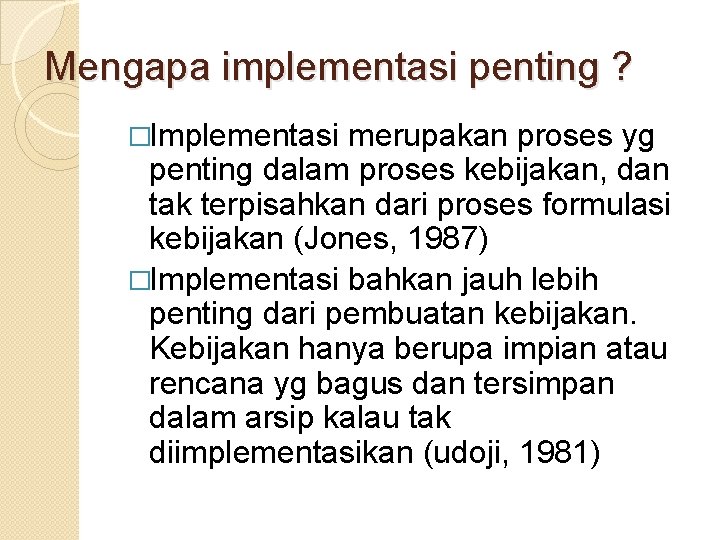 Mengapa implementasi penting ?

□Implementasi merupakan proses yg penting dalam proses kebijakan, dan tak terpisahkan dari proses formulasi kebijakan (Jones, 1987)

□Implementasi bahkan jauh lebih penting dari pembuatan kebijakan. Kebijakan hanya berupa impian atau rencana yg bagus dan tersimpan dalam arsip kalau tak diimplementasikan (udoji, 1981)